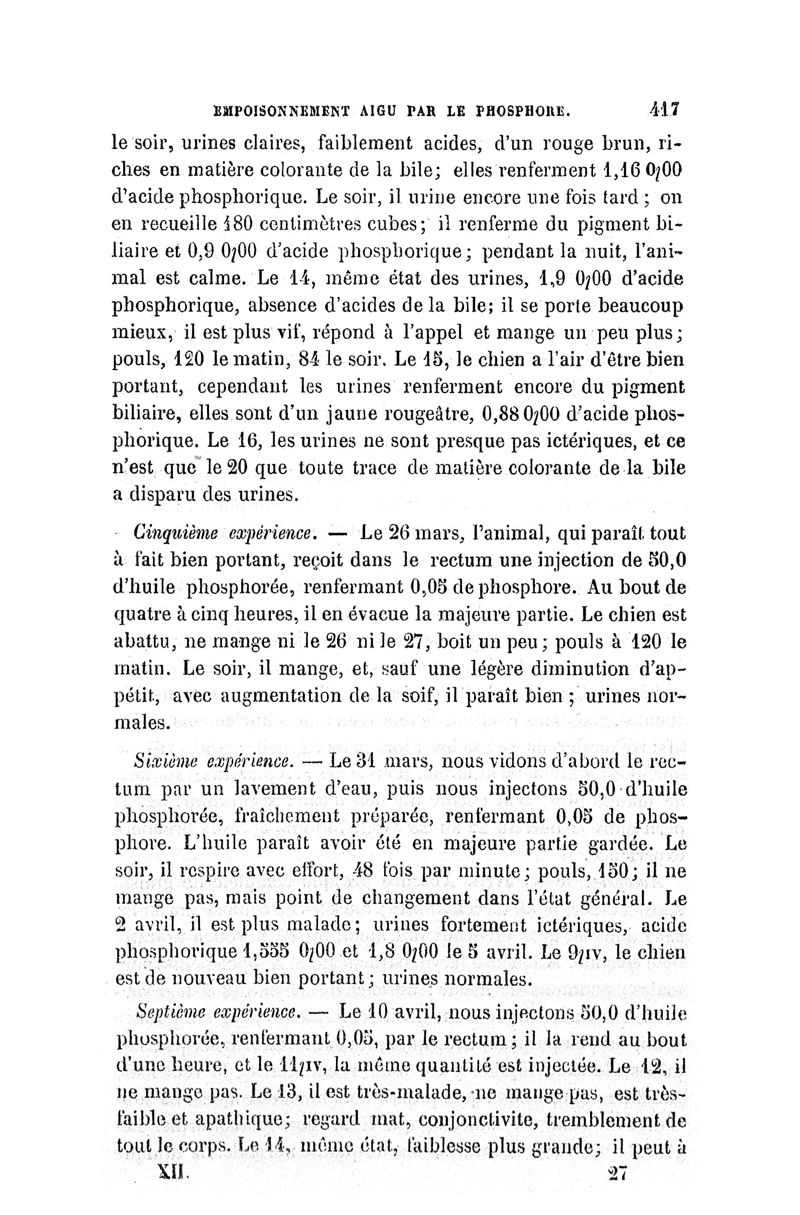 EMPOISONNEMENT AIGU PAR LE PHOSPHORE. 417

le soir, urines claires, faiblement acides, d'un rouge brun, riches en matière colorante de la bile; elles renferment 1,16 0/00 d'acide phosphorique. Le soir, il urine encore une fois tard ; on en recueille 180 centimètres cubes; il renferme du pigment biliaire et 0,9 0/00 d'acide phosphorique; pendant la nuit, l'animal est calme. Le 14, même état des urines, 1,9 0/00 d'acide phosphorique, absence d'acides de la bile; il se porte beaucoup mieux, il est plus vif, répond à l'appel et mange un peu plus; pouls, 120 le matin, 84 le soir. Le 15, le chien a l'air d'être bien portant, cependant les urines renferment encore du pigment biliaire, elles sont d'un jaune rougeâtre, 0,88 0/00 d'acide phosphorique. Le 16, les urines ne sont presque pas ictériques, et ce n'est que le 20 que toute trace de matière colorante de la bile a disparu des urines.

Cinquième expérience. — Le 26 mars, l'animal, qui paraît tout à fait bien portant, reçoit dans le rectum une injection de 50,0 d'huile phosphorée, renfermant 0,05 de phosphore. Au bout de quatre à cinq heures, il en évacue la majeure partie. Le chien est abattu, ne mange ni le 26 ni le 27, boit un peu; pouls à 120 le matin. Le soir, il mange, et, sauf une légère diminution d'appétit, avec augmentation de la soif, il paraît bien ; urines normales.

Sixième expérience. — Le 31 mars, nous vidons d'abord le rectum par un lavement d'eau, puis nous injectons 50,0 d'huile phosphorée, fraîchement préparée, renfermant 0,05 de phosphore. L'huile paraît avoir été en majeure partie gardée. Le soir, il respire avec effort, 48 fois par minute; pouls, 150; il ne mange pas, mais point de changement dans l'état général. Le 2 avril, il est plus malade; urines fortement ictériques, acide phosphorique 1,555 0/00 et 1,8 0/00 le 5 avril. Le 9/IV, le chien est de nouveau bien portant; urines normales.

Septième expérience. — Le 10 avril, nous injectons 50,0 d'huile phosphorée, renfermant 0,05, par le rectum; il la rend au bout d'une heure, et le 11/IV, la même quantité est injectée. Le 12, il ne mange pas. Le 13, il est très-malade, ne mange pas, est très-faible et apathique; regard mat, conjonctivite, tremblement de tout le corps. Le 14, même état, faiblesse plus grande; il peut à

XII. 27